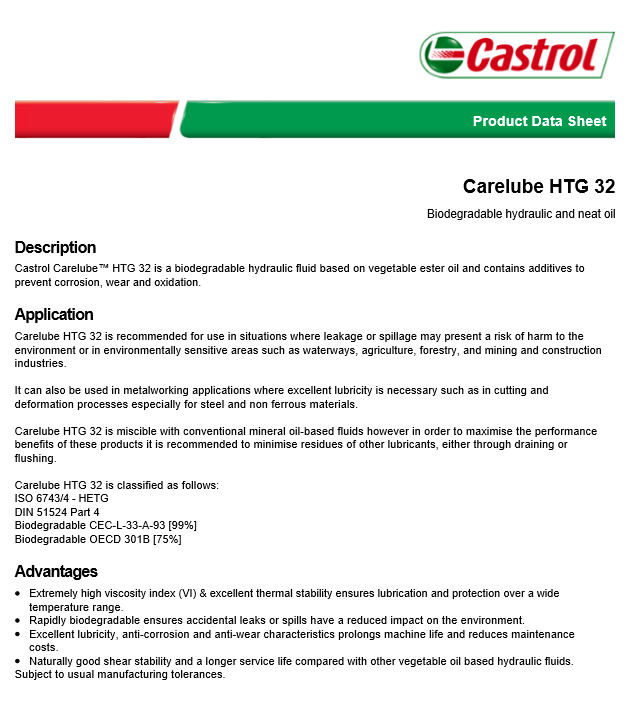 Castrol

Product Data Sheet

Carelube HTG 32

Biodegradable hydraulic and neat oil

Description
Castrol Carelube™ HTG 32 is a biodegradable hydraulic fluid based on vegetable ester oil and contains additives to prevent corrosion, wear and oxidation.

Application
Carelube HTG 32 is recommended for use in situations where leakage or spillage may present a risk of harm to the environment or in environmentally sensitive areas such as waterways, agriculture, forestry, and mining and construction industries.

It can also be used in metalworking applications where excellent lubricity is necessary such as in cutting and deformation processes especially for steel and non ferrous materials.

Carelube HTG 32 is miscible with conventional mineral oil-based fluids however in order to maximise the performance benefits of these products it is recommended to minimise residues of other lubricants, either through draining or flushing.

Carelube HTG 32 is classified as follows:
ISO 6743/4 - HETG
DIN 51524 Part 4
Biodegradable CEC-L-33-A-93 [99%]
Biodegradable OECD 301B [75%]

Advantages
• Extremely high viscosity index (VI) & excellent thermal stability ensures lubrication and protection over a wide temperature range.
• Rapidly biodegradable ensures accidental leaks or spills have a reduced impact on the environment.
• Excellent lubricity, anti-corrosion and anti-wear characteristics prolongs machine life and reduces maintenance costs.
• Naturally good shear stability and a longer service life compared with other vegetable oil based hydraulic fluids.
Subject to usual manufacturing tolerances.